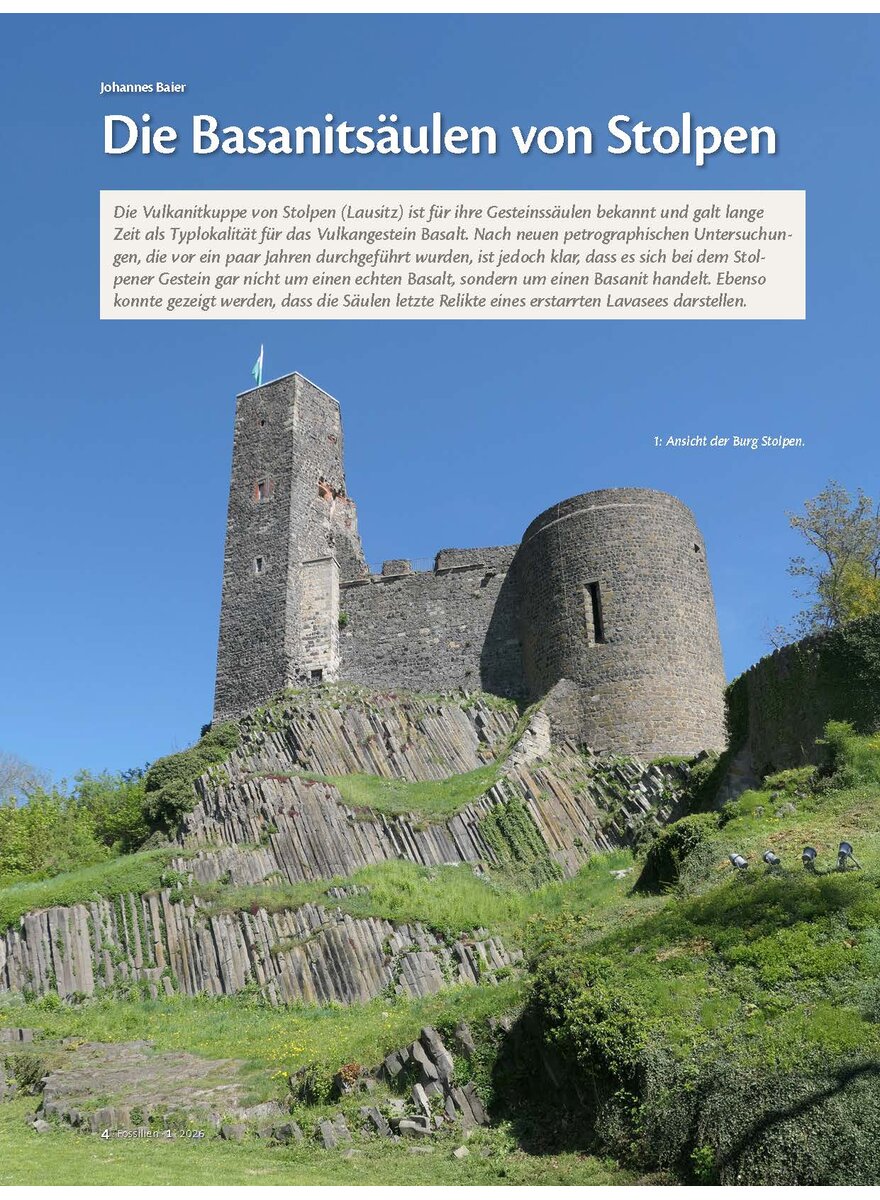 Johannes Baier

Die Basanitsäulen von Stolpen

Die Vulkanitkuppe von Stolpen (Lausitz) ist für ihre Gesteinssäulen bekannt und galt lange Zeit als Typlokalität für das Vulkangestein Basalt. Nach neuen petrographischen Untersuchungen, die vor ein paar Jahren durchgeführt wurden, ist jedoch klar, dass es sich bei dem Stolpener Gestein gar nicht um einen echten Basalt, sondern um einen Basanit handelt. Ebenso konnte gezeigt werden, dass die Säulen letzte Relikte eines erstarrten Lavasees darstellen.

1: Ansicht der Burg Stolpen.

4 Fossilien 1 2026